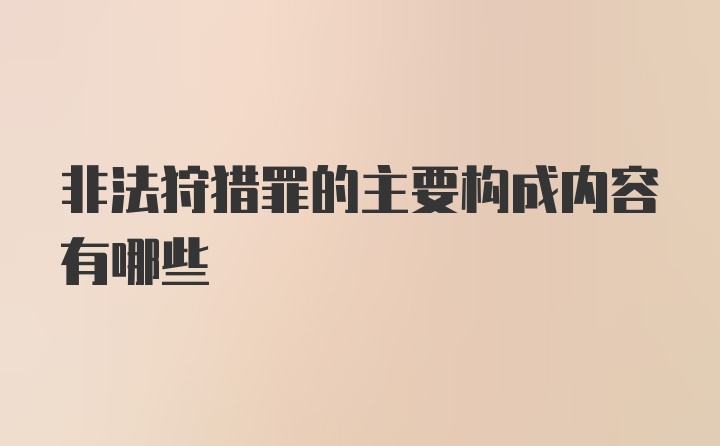 非法狩猎罪的主要构成内容有哪些